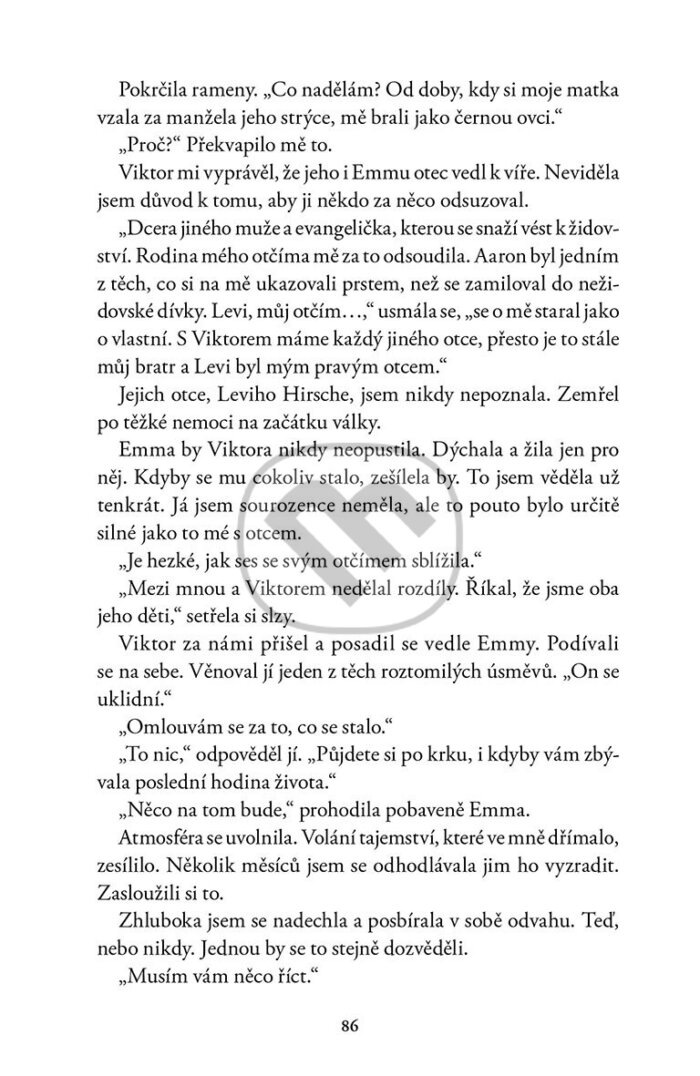 Pokrčila rameny. „Co nadělám? Od doby, kdy si moje matka vzala za manžela jeho strýce, mě brali jako černou ovci."

„Proč?" Překvapilo mě to.

Viktor mi vyprávěl, že jeho i Emmu otec vedl k víře. Neviděla jsem důvod k tomu, aby ji někdo za něco odsuzoval.

„Dcera jiného muže a evangelička, kterou se snaží vést k židovství. Rodina mého otčíma mě za to odsoudila. Aaron byl jedním z těch, co si na mě ukazovali prstem, než se zamiloval do nežidovské dívky. Levi, můj otčím…," usmála se, „se o mě staral jako o vlastní. S Viktorem máme každý jiného otce, přesto je to stále můj bratr a Levi byl mým pravým otcem."

Jejich otce, Leviho Hirsche, jsem nikdy nepoznala. Zemřel po těžké nemoci na začátku války.

Emma by Viktora nikdy neopustila. Dýchala a žila jen pro něj. Kdyby se mu cokoliv stalo, zešílela by. To jsem věděla už tenkrát. Já jsem sourozence neměla, ale to pouto bylo určitě silné jako to mé s otcem.

„Je hezké, jak ses se svým otčímem sblížila."

„Mezi mnou a Viktorem nedělal rozdíly. Říkal, že jsme oba jeho děti," setřela si slzy.

Viktor za námi přišel a posadil se vedle Emmy. Podívali se na sebe. Věnoval jí jeden z těch roztomilých úsměvů. „On se uklidní."

„Omlouvám se za to, co se stalo."

„To nic," odpověděl jí. „Půjdete si po krku, i kdyby vám zbývala poslední hodina života."

„Něco na tom bude," prohodila pobaveně Emma.

Atmosféra se uvolnila. Volání tajemství, které ve mně dřímalo, zesílilo. Několik měsíců jsem se odhodlávala jim ho vyzradit. Zasloužili si to.

Zhluboka jsem se nadechla a posbírala v sobě odvahu. Teď, nebo nikdy. Jednou by se to stejně dozvěděli.

„Musím vám něco říct."

86